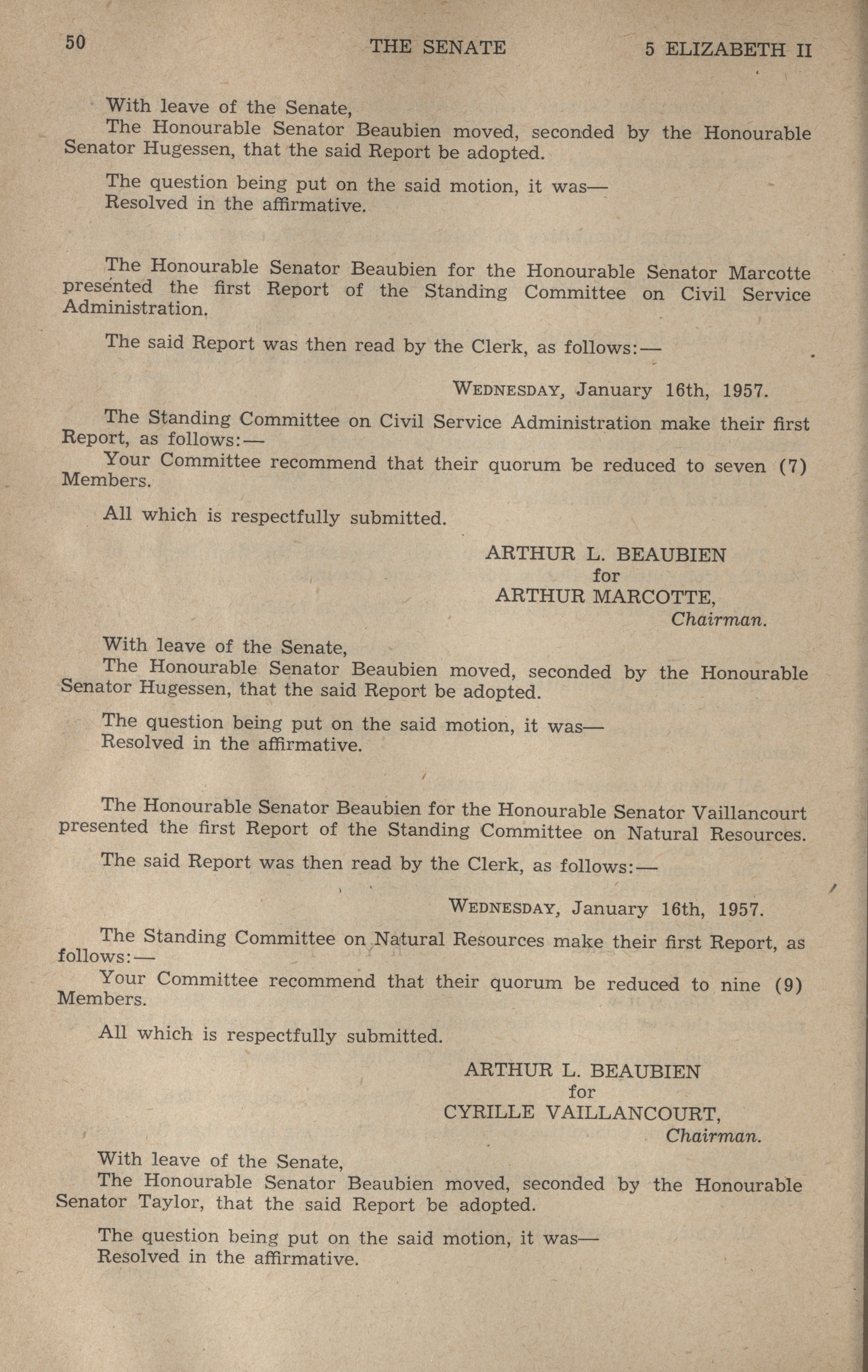 50 THE SENATE 5 ELIZABETH II

With leave of the Senate,
The Honourable Senator Beaubien moved, seconded by the Honourable Senator Hugessen, that the said Report be adopted.

The question being put on the said motion, it was—
Resolved in the affirmative.

The Honourable Senator Beaubien for the Honourable Senator Marcotte presented the first Report of the Standing Committee on Civil Service Administration.

The said Report was then read by the Clerk, as follows:—

WEDNESDAY, January 16th, 1957.

The Standing Committee on Civil Service Administration make their first Report, as follows:—
Your Committee recommend that their quorum be reduced to seven (7) Members.

All which is respectfully submitted.

ARTHUR L. BEAUBIEN
for
ARTHUR MARCOTTE,
Chairman.

With leave of the Senate,
The Honourable Senator Beaubien moved, seconded by the Honourable Senator Hugessen, that the said Report be adopted.

The question being put on the said motion, it was—
Resolved in the affirmative.

The Honourable Senator Beaubien for the Honourable Senator Vaillancourt presented the first Report of the Standing Committee on Natural Resources.

The said Report was then read by the Clerk, as follows:—

WEDNESDAY, January 16th, 1957.

The Standing Committee on Natural Resources make their first Report, as follows:—
Your Committee recommend that their quorum be reduced to nine (9) Members.

All which is respectfully submitted.

ARTHUR L. BEAUBIEN
for
CYRILLE VAILLANCOURT,
Chairman.

With leave of the Senate,
The Honourable Senator Beaubien moved, seconded by the Honourable Senator Taylor, that the said Report be adopted.

The question being put on the said motion, it was—
Resolved in the affirmative.